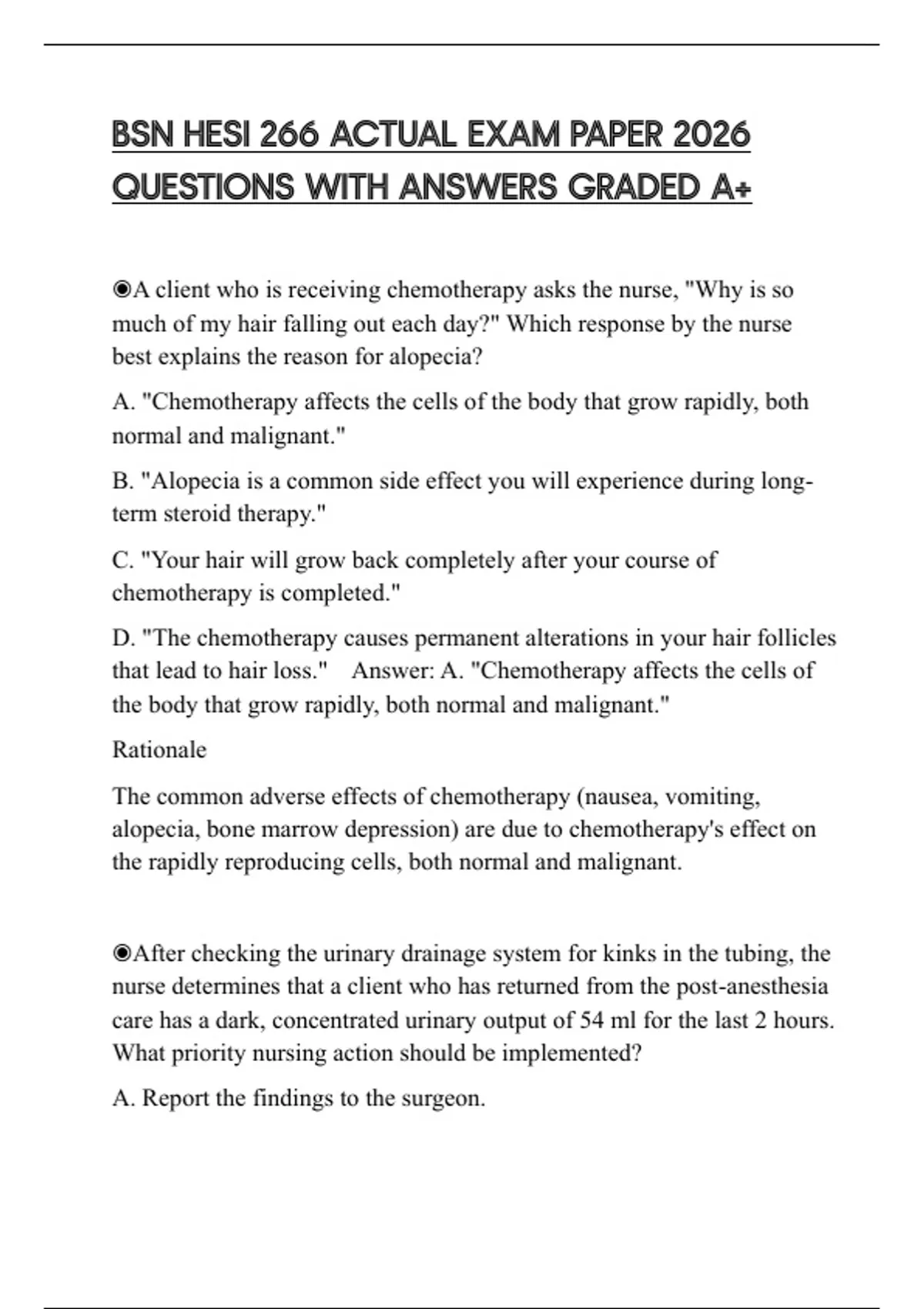 BSN HESI 266 ACTUAL EXAM PAPER 2026 QUESTIONS WITH ANSWERS GRADED A+

◉A client who is receiving chemotherapy asks the nurse, "Why is so much of my hair falling out each day?" Which response by the nurse best explains the reason for alopecia?

A. "Chemotherapy affects the cells of the body that grow rapidly, both normal and malignant."

B. "Alopecia is a common side effect you will experience during long-term steroid therapy."

C. "Your hair will grow back completely after your course of chemotherapy is completed."

D. "The chemotherapy causes permanent alterations in your hair follicles that lead to hair loss." Answer: A. "Chemotherapy affects the cells of the body that grow rapidly, both normal and malignant."

Rationale

The common adverse effects of chemotherapy (nausea, vomiting, alopecia, bone marrow depression) are due to chemotherapy's effect on the rapidly reproducing cells, both normal and malignant.

◉After checking the urinary drainage system for kinks in the tubing, the nurse determines that a client who has returned from the post-anesthesia care has a dark, concentrated urinary output of 54 ml for the last 2 hours. What priority nursing action should be implemented?

A. Report the findings to the surgeon.